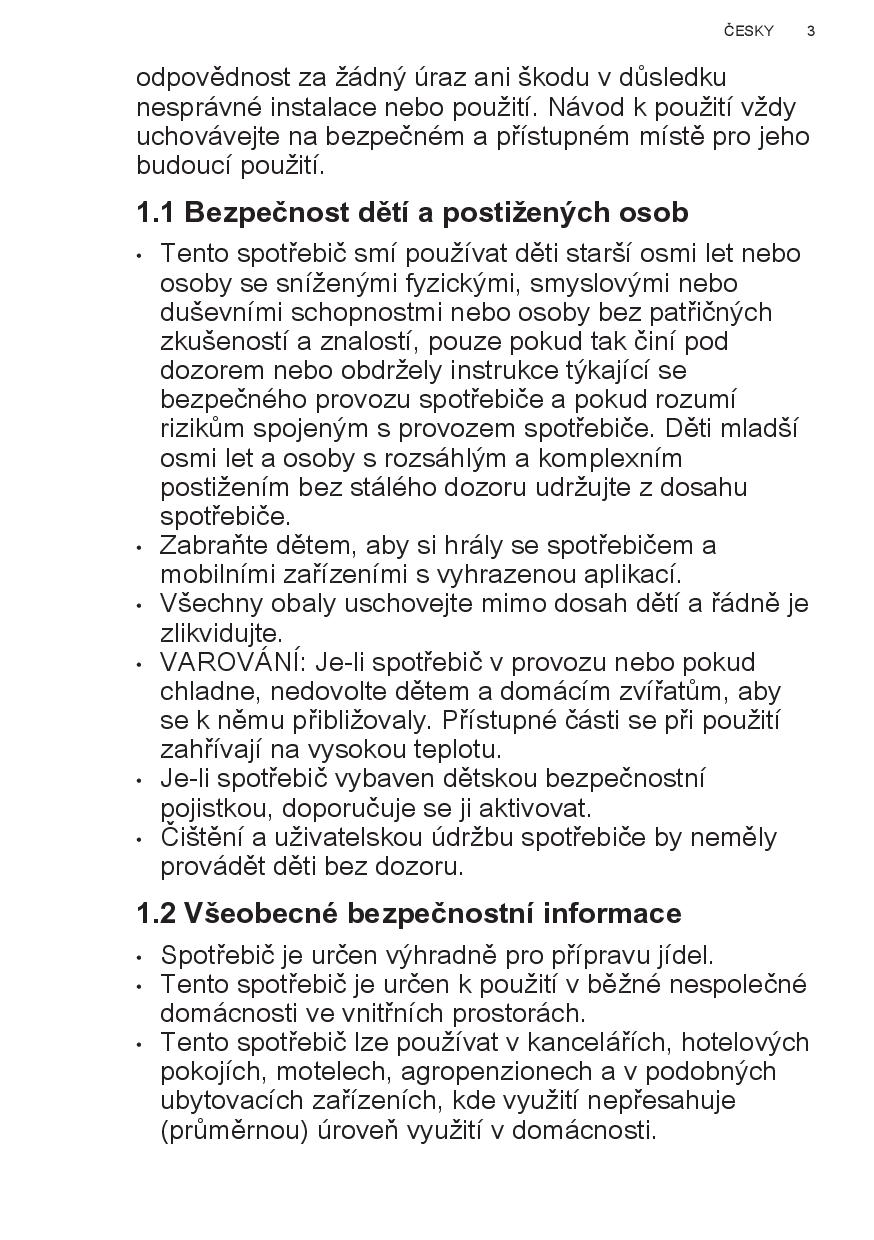 ČESKY 3

odpovědnost za žádný úraz ani škodu v důsledku nesprávné instalace nebo použití. Návod k použití vždy uchovávejte na bezpečném a přístupném místě pro jeho budoucí použití.

1.1 Bezpečnost dětí a postižených osob

• Tento spotřebič smí používat děti starší osmi let nebo osoby se sníženými fyzickými, smyslovými nebo duševními schopnostmi nebo osoby bez patřičných zkušeností a znalostí, pouze pokud tak činí pod dozorem nebo obdržely instrukce týkající se bezpečného provozu spotřebiče a pokud rozumí rizikům spojeným s provozem spotřebiče. Děti mladší osmi let a osoby s rozsáhlým a komplexním postižením bez stálého dozoru udržujte z dosahu spotřebiče.
• Zabraňte dětem, aby si hrály se spotřebičem a mobilními zařízeními s vyhrazenou aplikací.
• Všechny obaly uschovejte mimo dosah dětí a řádně je zlikvidujte.
• VAROVÁNÍ: Je-li spotřebič v provozu nebo pokud chladne, nedovolte dětem a domácím zvířatům, aby se k němu přibližovaly. Přístupné části se při použití zahřívají na vysokou teplotu.
• Je-li spotřebič vybaven dětskou bezpečnostní pojistkou, doporučuje se ji aktivovat.
• Čištění a uživatelskou údržbu spotřebiče by neměly provádět děti bez dozoru.

1.2 Všeobecné bezpečnostní informace

• Spotřebič je určen výhradně pro přípravu jídel.
• Tento spotřebič je určen k použití v běžné nespolečné domácnosti ve vnitřních prostorách.
• Tento spotřebič lze používat v kancelářích, hotelových pokojích, motelech, agropenzionech a v podobných ubytovacích zařízeních, kde využití nepřesahuje (průměrnou) úroveň využití v domácnosti.